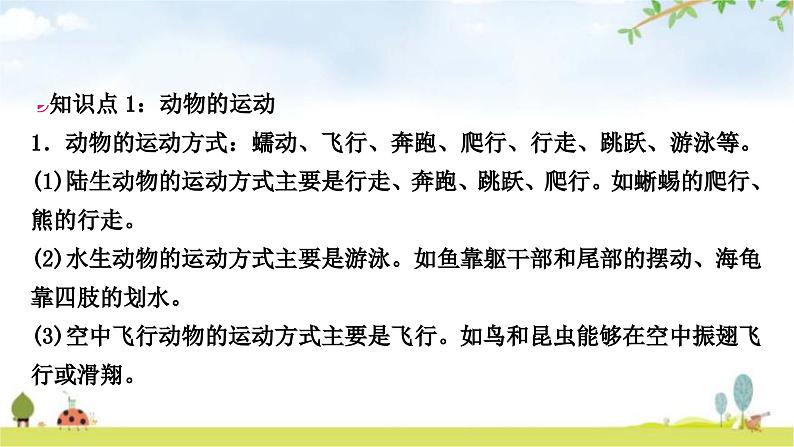 知识点 1：动物的运动

1．动物的运动方式：蠕动、飞行、奔跑、爬行、行走、跳跃、游泳等。

(1)陆生动物的运动方式主要是行走、奔跑、跳跃、爬行。如蜥蜴的爬行、熊的行走。

(2)水生动物的运动方式主要是游泳。如鱼靠躯干部和尾部的摆动、海龟靠四肢的划水。

(3)空中飞行动物的运动方式主要是飞行。如鸟和昆虫能够在空中振翅飞行或滑翔。